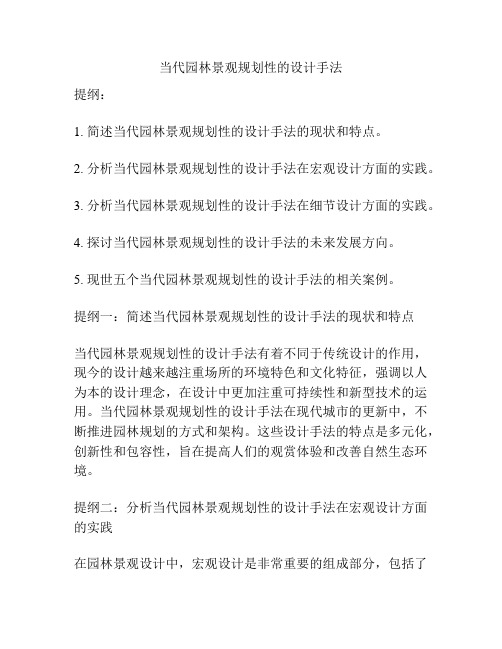 当代园林景观规划性的设计手法

提纲：

1. 简述当代园林景观规划性的设计手法的现状和特点。

2. 分析当代园林景观规划性的设计手法在宏观设计方面的实践。

3. 分析当代园林景观规划性的设计手法在细节设计方面的实践。

4. 探讨当代园林景观规划性的设计手法的未来发展方向。

5. 现世五个当代园林景观规划性的设计手法的相关案例。

提纲一：简述当代园林景观规划性的设计手法的现状和特点

当代园林景观规划性的设计手法有着不同于传统设计的作用，现今的设计越来越注重场所的环境特色和文化特征，强调以人为本的设计理念，在设计中更加注重可持续性和新型技术的运用。当代园林景观规划性的设计手法在现代城市的更新中，不断推进园林规划的方式和架构。这些设计手法的特点是多元化，创新性和包容性，旨在提高人们的观赏体验和改善自然生态环境。

提纲二：分析当代园林景观规划性的设计手法在宏观设计方面的实践

在园林景观设计中，宏观设计是非常重要的组成部分，包括了